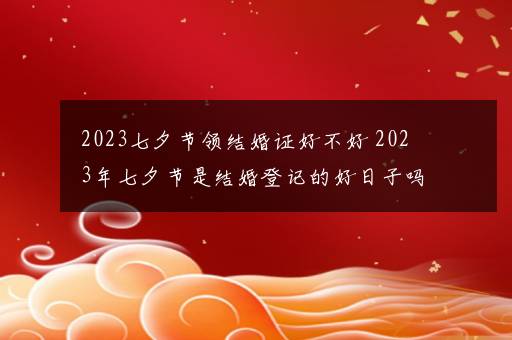 2023七夕节领结婚证好不好 2023年七夕节是结婚登记的好日子吗